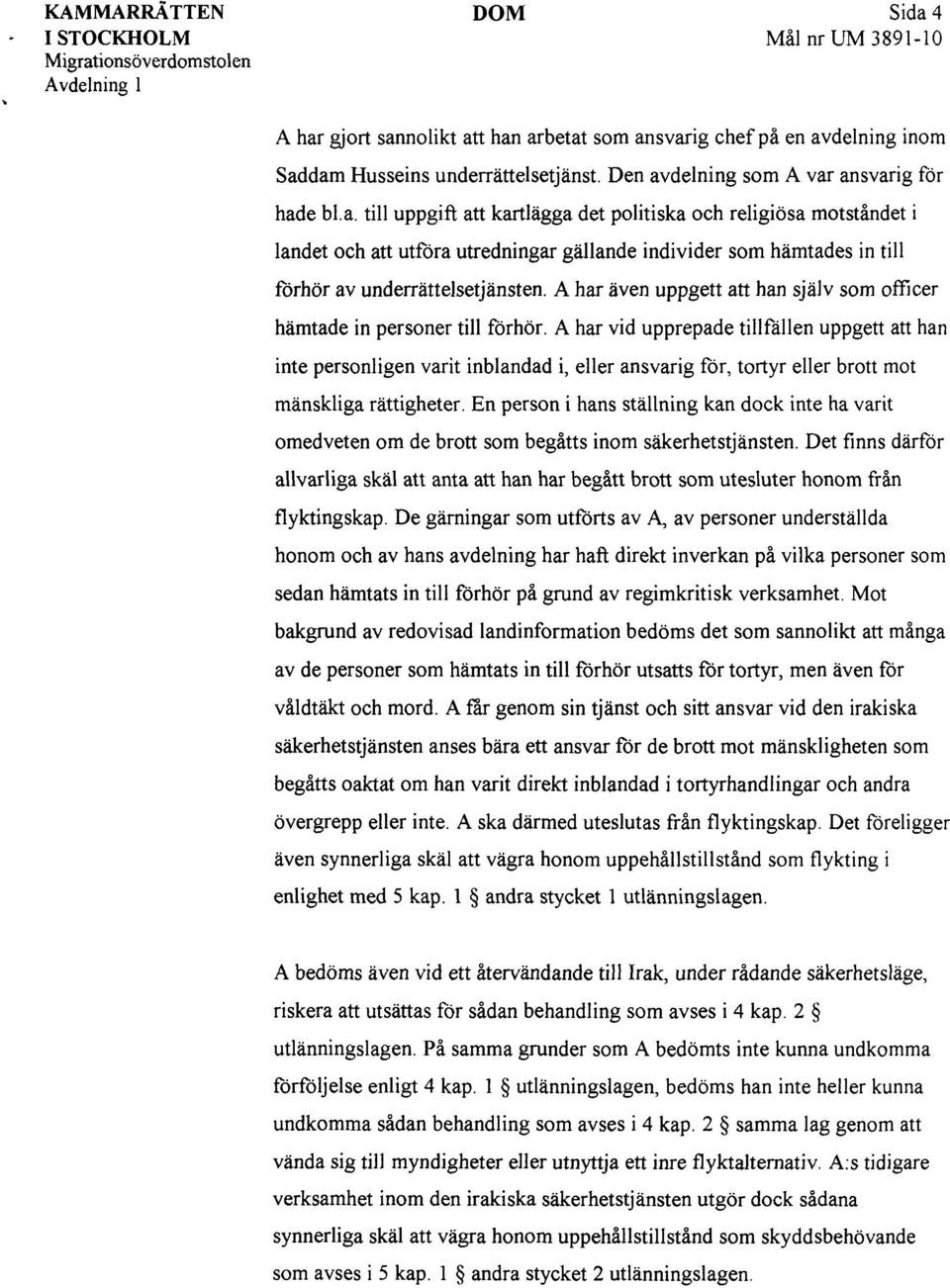 KAMMARRÄTTEN I STOCKHOLM
Migrationsöverdomstolen
Avdelning 1

DOM

Sida 4
Mål nr UM 3891-10

A har gjort sannolikt att han arbetat som ansvarig chef på en avdelning inom Saddam Husseins underrättelsetjänst. Den avdelning som A var ansvarig för hade bl.a. till uppgift att kartlägga det politiska och religiösa motståndet i landet och att utföra utredningar gällande individer som hämtades in till förhör av underrättelsetjänsten. A har även uppgett att han själv som officer hämtade in personer till förhör. A har vid upprepade tillfällen uppgett att han inte personligen varit inblandad i, eller ansvarig för, tortyr eller brott mot mänskliga rättigheter. En person i hans ställning kan dock inte ha varit omedveten om de brott som begåtts inom säkerhetstjänsten. Det finns därför allvarliga skäl att anta att han har begått brott som utesluter honom från flyktingskap. De gärningar som utförts av A, av personer underställda honom och av hans avdelning har haft direkt inverkan på vilka personer som sedan hämtats in till förhör på grund av regimkritisk verksamhet. Mot bakgrund av redovisad landinformation bedöms det som sannolikt att många av de personer som hämtats in till förhör utsatts för tortyr, men även för våldtäkt och mord. A får genom sin tjänst och sitt ansvar vid den irakiska säkerhetstjänsten anses bära ett ansvar för de brott mot mänskligheten som begåtts oaktat om han varit direkt inblandad i tortyrhandlingar och andra övergrepp eller inte. A ska därmed uteslutas från flyktingskap. Det föreligger även synnerliga skäl att vägra honom uppehållstillstånd som flykting i enlighet med 5 kap. 1 § andra stycket 1 utlänningslagen.

A bedöms även vid ett återvändande till Irak, under rådande säkerhetsläge, riskera att utsättas för sådan behandling som avses i 4 kap. 2 § utlänningslagen. På samma grunder som A bedömts inte kunna undkomma förföljelse enligt 4 kap. 1 § utlänningslagen, bedöms han inte heller kunna undkomma sådan behandling som avses i 4 kap. 2 § samma lag genom att vända sig till myndigheter eller utnyttja ett inre flyktalternativ. A:s tidigare verksamhet inom den irakiska säkerhetstjänsten utgör dock sådana synnerliga skäl att vägra honom uppehållstillstånd som skyddsbehövande som avses i 5 kap. 1 § andra stycket 2 utlänningslagen.